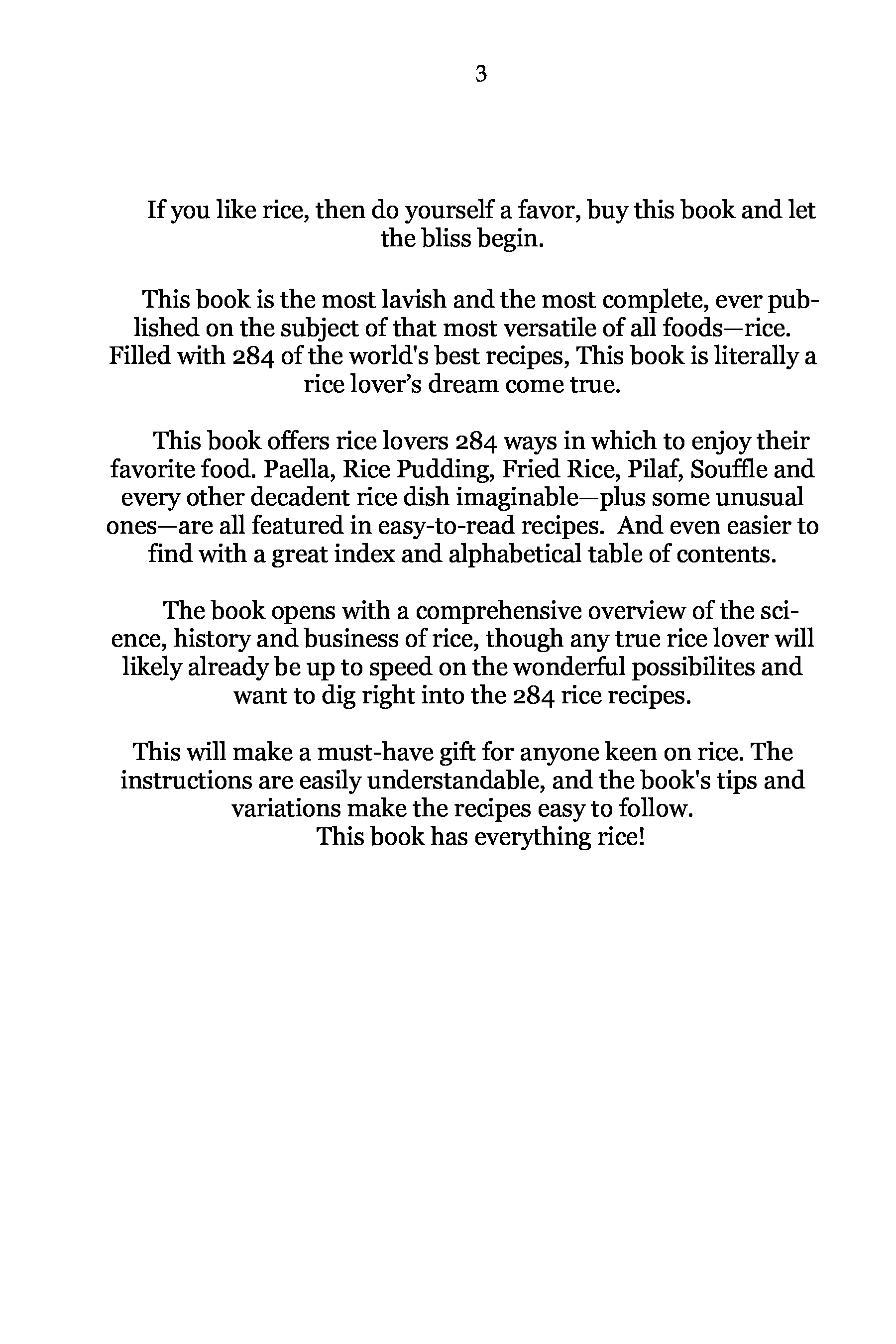 3

If you like rice, then do yourself a favor, buy this book and let the bliss begin.

This book is the most lavish and the most complete, ever published on the subject of that most versatile of all foods—rice. Filled with 284 of the world's best recipes, This book is literally a rice lover's dream come true.

This book offers rice lovers 284 ways in which to enjoy their favorite food. Paella, Rice Pudding, Fried Rice, Pilaf, Souffle and every other decadent rice dish imaginable—plus some unusual ones—are all featured in easy-to-read recipes. And even easier to find with a great index and alphabetical table of contents.

The book opens with a comprehensive overview of the science, history and business of rice, though any true rice lover will likely already be up to speed on the wonderful possibilites and want to dig right into the 284 rice recipes.

This will make a must-have gift for anyone keen on rice. The instructions are easily understandable, and the book's tips and variations make the recipes easy to follow.
This book has everything rice!